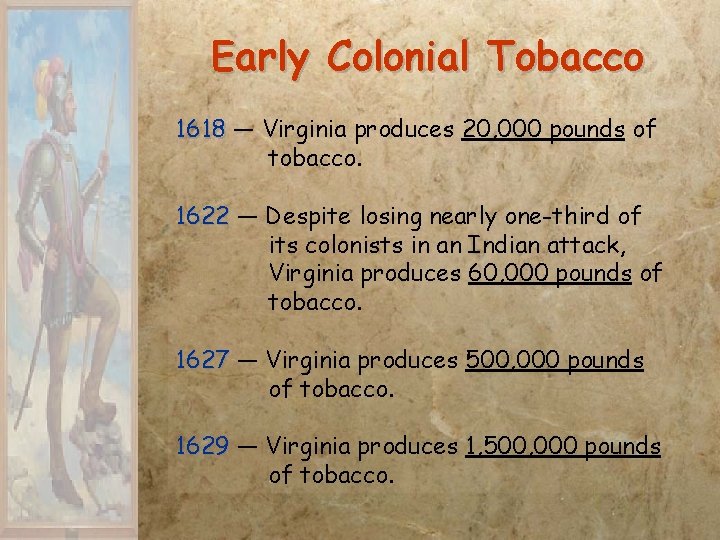 Early Colonial Tobacco

1618 — Virginia produces 20,000 pounds of tobacco.

1622 — Despite losing nearly one-third of its colonists in an Indian attack, Virginia produces 60,000 pounds of tobacco.

1627 — Virginia produces 500,000 pounds of tobacco.

1629 — Virginia produces 1,500,000 pounds of tobacco.